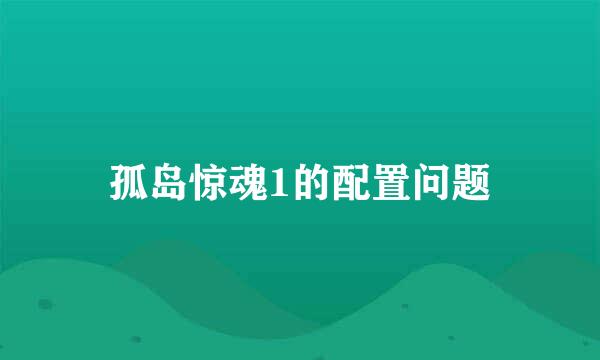 孤岛惊魂1的配置问题